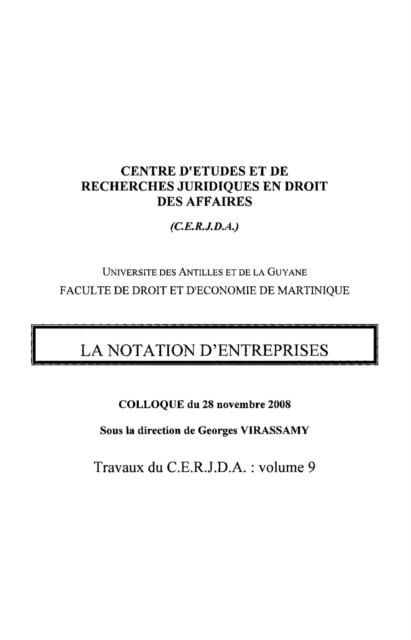 CENTRE D'ETUDES ET DE RECHERCHES JURIDIQUES EN DROIT DES AFFAIRES

(C.E.R.J.D.A.)

UNIVERSITE DES ANTILLES ET DE LA GUYANE
FACULTE DE DROIT ET D'ECONOMIE DE MARTINIQUE

LA NOTATION D'ENTREPRISES

COLLOQUE du 28 novembre 2008

Sous la direction de Georges VIRASSAMY

Travaux du C.E.R.J.D.A. : volume 9